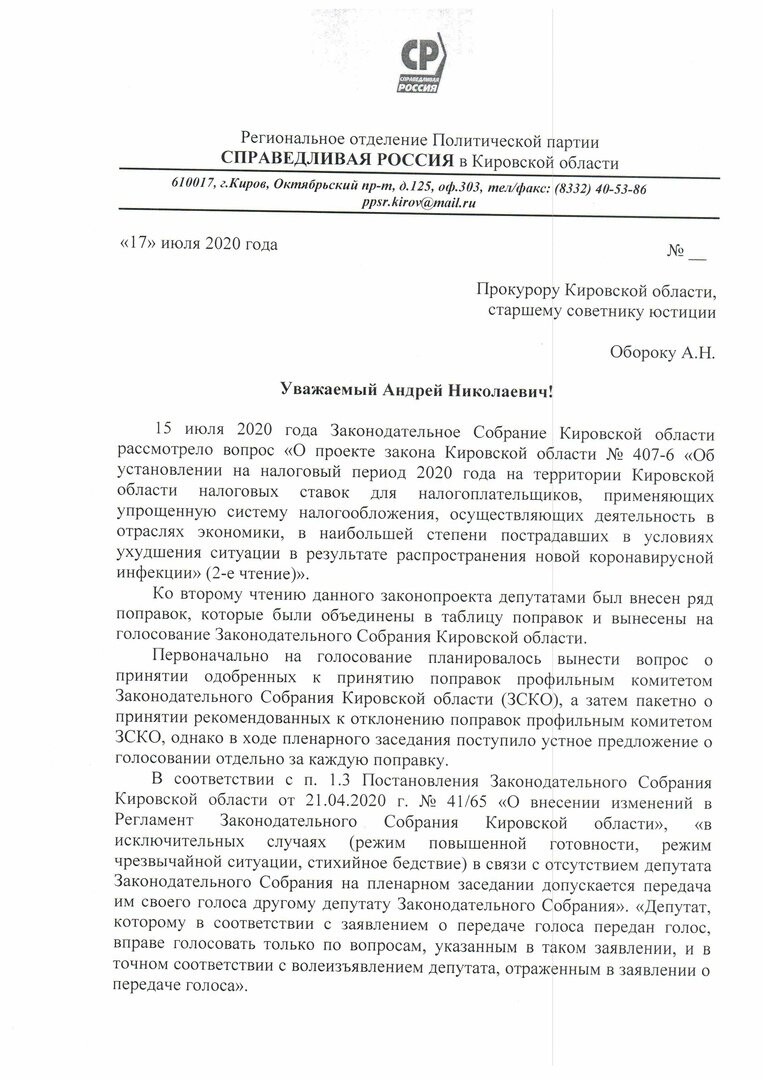 СР
СПРАВЕДЛИВАЯ РОССИЯ

Региональное отделение Политической партии
СПРАВЕДЛИВАЯ РОССИЯ в Кировской области

610017, г.Киров, Октябрьский пр-т, д.125, оф.303, тел/факс: (8332) 40-53-86
ppsr.kirov@mail.ru

«17» июля 2020 года

№ __

Прокурору Кировской области,
старшему советнику юстиции

Обороку А.Н.

Уважаемый Андрей Николаевич!

15 июля 2020 года Законодательное Собрание Кировской области рассмотрело вопрос «О проекте закона Кировской области № 407-6 «Об установлении на налоговый период 2020 года на территории Кировской области налоговых ставок для налогоплательщиков, применяющих упрощенную систему налогообложения, осуществляющих деятельность в отраслях экономики, в наибольшей степени пострадавших в условиях ухудшения ситуации в результате распространения новой коронавирусной инфекции» (2-е чтение)».

Ко второму чтению данного законопроекта депутатами был внесен ряд поправок, которые были объединены в таблицу поправок и вынесены на голосование Законодательного Собрания Кировской области.

Первоначально на голосование планировалось вынести вопрос о принятии одобренных к принятию поправок профильным комитетом Законодательного Собрания Кировской области (ЗСКО), а затем пакетно о принятии рекомендованных к отклонению поправок профильным комитетом ЗСКО, однако в ходе пленарного заседания поступило устное предложение о голосовании отдельно за каждую поправку.

В соответствии с п. 1.3 Постановления Законодательного Собрания Кировской области от 21.04.2020 г. № 41/65 «О внесении изменений в Регламент Законодательного Собрания Кировской области», «в исключительных случаях (режим повышенной готовности, режим чрезвычайной ситуации, стихийное бедствие) в связи с отсутствием депутата Законодательного Собрания на пленарном заседании допускается передача им своего голоса другому депутату Законодательного Собрания». «Депутат, которому в соответствии с заявлением о передаче голоса передан голос, вправе голосовать только по вопросам, указанным в таком заявлении, и в точном соответствии с волеизъявлением депутата, отраженным в заявлении о передаче голоса».